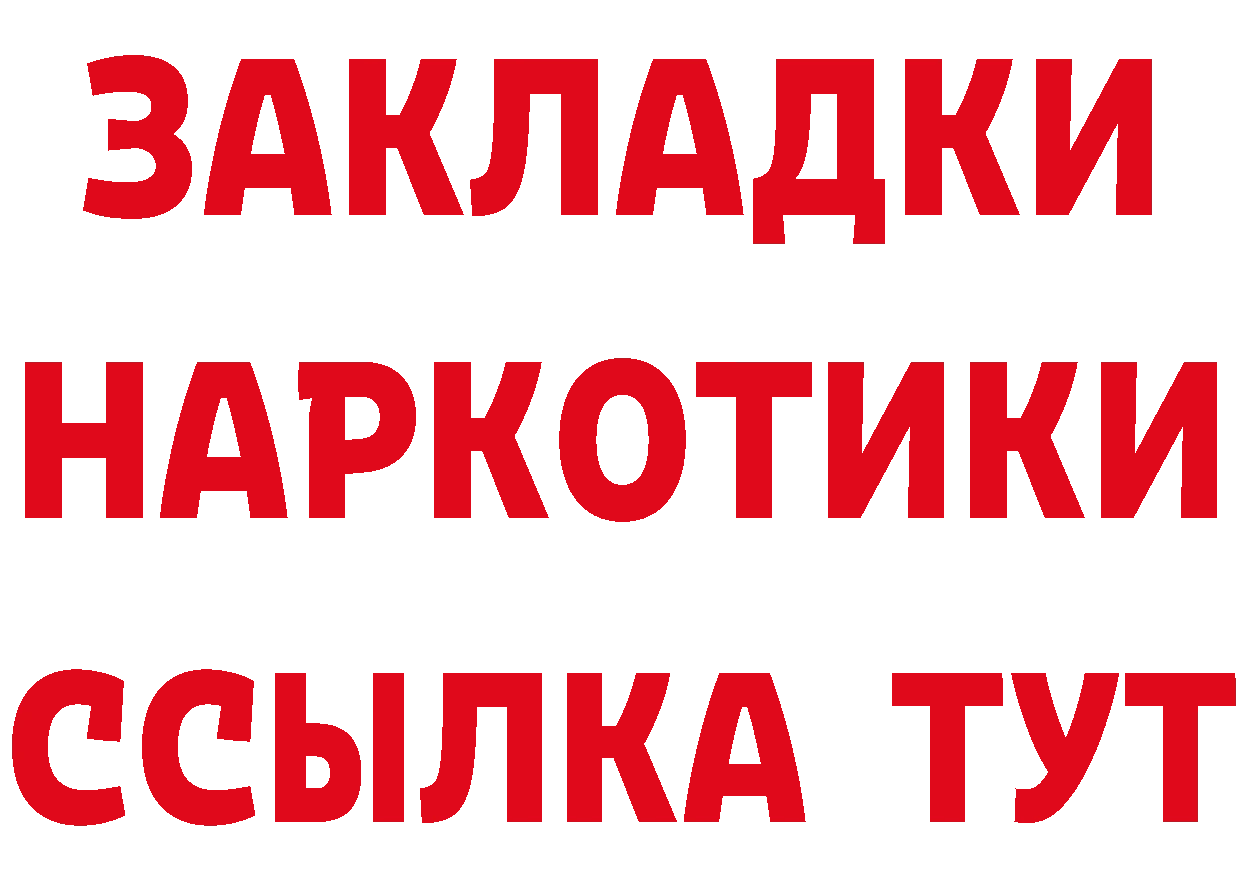 ЗАКЛАДКИ НАРКОТИКИ ССЫЛКА ТУТ